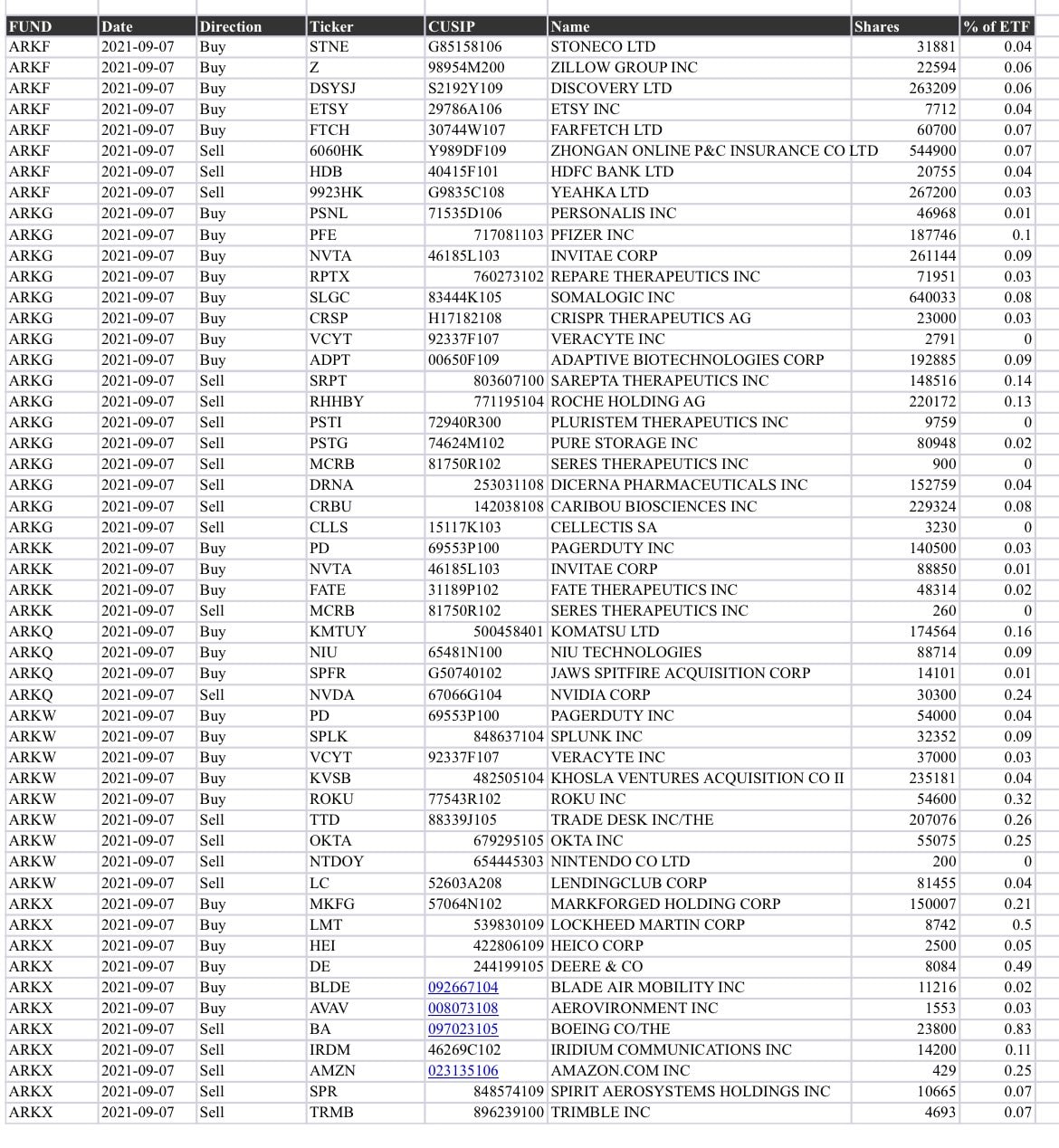 | FUND | Date | Direction | Ticker | CUSIP | Name | Shares | % of ETF |
|---|---|---|---|---|---|---|---|
| ARKF | 2021-09-07 | Buy | STNE | G85158106 | STONECO LTD | 31881 | 0.04 |
| ARKF | 2021-09-07 | Buy | Z | 98954M200 | ZILLOW GROUP INC | 22594 | 0.06 |
| ARKF | 2021-09-07 | Buy | DSYSJ | S2192Y109 | DISCOVERY LTD | 263209 | 0.06 |
| ARKF | 2021-09-07 | Buy | ETSY | 29786A106 | ETSY INC | 7712 | 0.04 |
| ARKF | 2021-09-07 | Buy | FTCH | 30744W107 | FARFETCH LTD | 60700 | 0.07 |
| ARKF | 2021-09-07 | Sell | 6060HK | Y989DF109 | ZHONGAN ONLINE P&C INSURANCE CO LTD | 544900 | 0.07 |
| ARKF | 2021-09-07 | Sell | HDB | 40415F101 | HDFC BANK LTD | 20755 | 0.04 |
| ARKF | 2021-09-07 | Sell | 9923HK | G9835C108 | YEAHKA LTD | 267200 | 0.03 |
| ARKG | 2021-09-07 | Buy | PSNL | 71535D106 | PERSONALIS INC | 46968 | 0.01 |
| ARKG | 2021-09-07 | Buy | PFE | 717081103 | PFIZER INC | 187746 | 0.1 |
| ARKG | 2021-09-07 | Buy | NVTA | 46185L103 | INVITAE CORP | 261144 | 0.09 |
| ARKG | 2021-09-07 | Buy | RPTX | 760273102 | REPARE THERAPEUTICS INC | 71951 | 0.03 |
| ARKG | 2021-09-07 | Buy | SLGC | 83444K105 | SOMALOGIC INC | 640033 | 0.08 |
| ARKG | 2021-09-07 | Buy | CRSP | H17182108 | CRISPR THERAPEUTICS AG | 23000 | 0.03 |
| ARKG | 2021-09-07 | Buy | VCYT | 92337F107 | VERACYTE INC | 2791 | 0 |
| ARKG | 2021-09-07 | Buy | ADPT | 00650F109 | ADAPTIVE BIOTECHNOLOGIES CORP | 192885 | 0.09 |
| ARKG | 2021-09-07 | Sell | SRPT | 803607100 | SAREPTA THERAPEUTICS INC | 148516 | 0.14 |
| ARKG | 2021-09-07 | Sell | RHHBY | 771195104 | ROCHE HOLDING AG | 220172 | 0.13 |
| ARKG | 2021-09-07 | Sell | PSTI | 72940R300 | PLURISTEM THERAPEUTICS INC | 9759 | 0 |
| ARKG | 2021-09-07 | Sell | PSTG | 74624M102 | PURE STORAGE INC | 80948 | 0.02 |
| ARKG | 2021-09-07 | Sell | MCRB | 81750R102 | SERES THERAPEUTICS INC | 900 | 0 |
| ARKG | 2021-09-07 | Sell | DRNA | 253031108 | DICERNA PHARMACEUTICALS INC | 152759 | 0.04 |
| ARKG | 2021-09-07 | Sell | CRBU | 142038108 | CARIBOU BIOSCIENCES INC | 229324 | 0.08 |
| ARKG | 2021-09-07 | Sell | CLLS | 15117K103 | CELLECTIS SA | 3230 | 0 |
| ARKK | 2021-09-07 | Buy | PD | 69553P100 | PAGERDUTY INC | 140500 | 0.03 |
| ARKK | 2021-09-07 | Buy | NVTA | 46185L103 | INVITAE CORP | 88850 | 0.01 |
| ARKK | 2021-09-07 | Buy | FATE | 31189P102 | FATE THERAPEUTICS INC | 48314 | 0.02 |
| ARKK | 2021-09-07 | Sell | MCRB | 81750R102 | SERES THERAPEUTICS INC | 260 | 0 |
| ARKQ | 2021-09-07 | Buy | KMTUY | 500458401 | KOMATSU LTD | 174564 | 0.16 |
| ARKQ | 2021-09-07 | Buy | NIU | 65481N100 | NIU TECHNOLOGIES | 88714 | 0.09 |
| ARKQ | 2021-09-07 | Buy | SPFR | G50740102 | JAWS SPITFIRE ACQUISITION CORP | 14101 | 0.01 |
| ARKQ | 2021-09-07 | Sell | NVDA | 67066G104 | NVIDIA CORP | 30300 | 0.24 |
| ARKW | 2021-09-07 | Buy | PD | 69553P100 | PAGERDUTY INC | 54000 | 0.04 |
| ARKW | 2021-09-07 | Buy | SPLK | 848637104 | SPLUNK INC | 32352 | 0.09 |
| ARKW | 2021-09-07 | Buy | VCYT | 92337F107 | VERACYTE INC | 37000 | 0.03 |
| ARKW | 2021-09-07 | Buy | KVSB | 482505104 | KHOSLA VENTURES ACQUISITION CO II | 235181 | 0.04 |
| ARKW | 2021-09-07 | Buy | ROKU | 77543R102 | ROKU INC | 54600 | 0.32 |
| ARKW | 2021-09-07 | Sell | TTD | 88339J105 | TRADE DESK INC/THE | 207076 | 0.26 |
| ARKW | 2021-09-07 | Sell | OKTA | 679295105 | OKTA INC | 55075 | 0.25 |
| ARKW | 2021-09-07 | Sell | NTDOY | 654445303 | NINTENDO CO LTD | 200 | 0 |
| ARKW | 2021-09-07 | Sell | LC | 52603A208 | LENDINGCLUB CORP | 81455 | 0.04 |
| ARKX | 2021-09-07 | Buy | MKFG | 57064N102 | MARKFORGED HOLDING CORP | 150007 | 0.21 |
| ARKX | 2021-09-07 | Buy | LMT | 539830109 | LOCKHEED MARTIN CORP | 8742 | 0.5 |
| ARKX | 2021-09-07 | Buy | HEI | 422806109 | HEICO CORP | 2500 | 0.05 |
| ARKX | 2021-09-07 | Buy | DE | 244199105 | DEERE & CO | 8084 | 0.49 |
| ARKX | 2021-09-07 | Buy | BLDE | 092667104 | BLADE AIR MOBILITY INC | 11216 | 0.02 |
| ARKX | 2021-09-07 | Buy | AVAV | 008073108 | AEROVIRONMENT INC | 1553 | 0.03 |
| ARKX | 2021-09-07 | Sell | BA | 097023105 | BOEING CO/THE | 23800 | 0.83 |
| ARKX | 2021-09-07 | Sell | IRDM | 46269C102 | IRIDIUM COMMUNICATIONS INC | 14200 | 0.11 |
| ARKX | 2021-09-07 | Sell | AMZN | 023135106 | AMAZON.COM INC | 429 | 0.25 |
| ARKX | 2021-09-07 | Sell | SPR | 848574109 | SPIRIT AEROSYSTEMS HOLDINGS INC | 10665 | 0.07 |
| ARKX | 2021-09-07 | Sell | TRMB | 896239100 | TRIMBLE INC | 4693 | 0.07 |